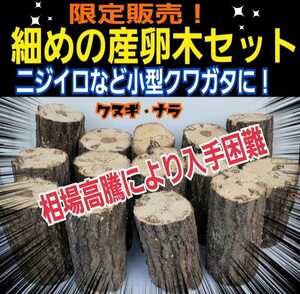 限定販売！
細めの産卵木セット
ニジイロなど小型クワガタに！

クヌギ・ナラ

相場高騰により入手困難